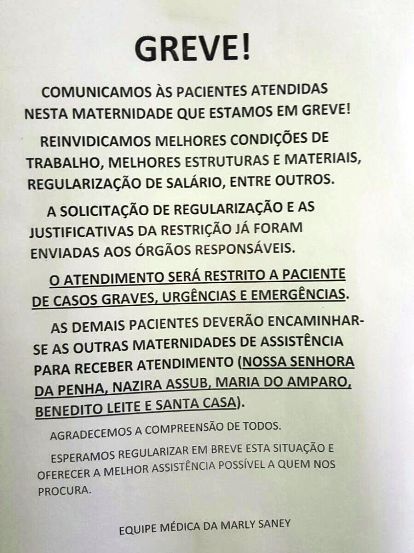 GREVE!

COMUNICAMOS ÀS PACIENTES ATENDIDAS NESTA MATERNIDADE QUE ESTAMOS EM GREVE!

REINVIDICAMOS MELHORES CONDIÇÕES DE TRABALHO, MELHORES ESTRUTURAS E MATERIAIS, REGULARIZAÇÃO DE SALÁRIO, ENTRE OUTROS.

A SOLICITAÇÃO DE REGULARIZAÇÃO E AS JUSTIFICATIVAS DA RESTRIÇÃO JÁ FORAM ENVIADAS AOS ÓRGÃOS RESPONSÁVEIS.

O ATENDIMENTO SERÁ RESTRITO A PACIENTE DE CASOS GRAVES, URGÊNCIAS E EMERGÊNCIAS.

AS DEMAIS PACIENTES DEVERÃO ENCAMINHAR-SE AS OUTRAS MATERNIDADES DE ASSISTÊNCIA PARA RECEBER ATENDIMENTO (NOSSA SENHORA DA PENHA, NAZIRA ASSUB, MARIA DO AMPARO, BENEDITO LEITE E SANTA CASA).

AGRADECEMOS A COMPREENSÃO DE TODOS.

ESPERAMOS REGULARIZAR EM BREVE ESTA SITUAÇÃO E OFERECER A MELHOR ASSISTÊNCIA POSSÍVEL A QUEM NOS PROCURA.

EQUIPE MÉDICA DA MARLY SANEY